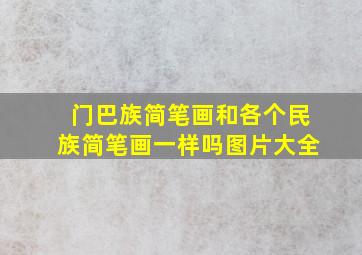 门巴族简笔画和各个民族简笔画一样吗图片大全